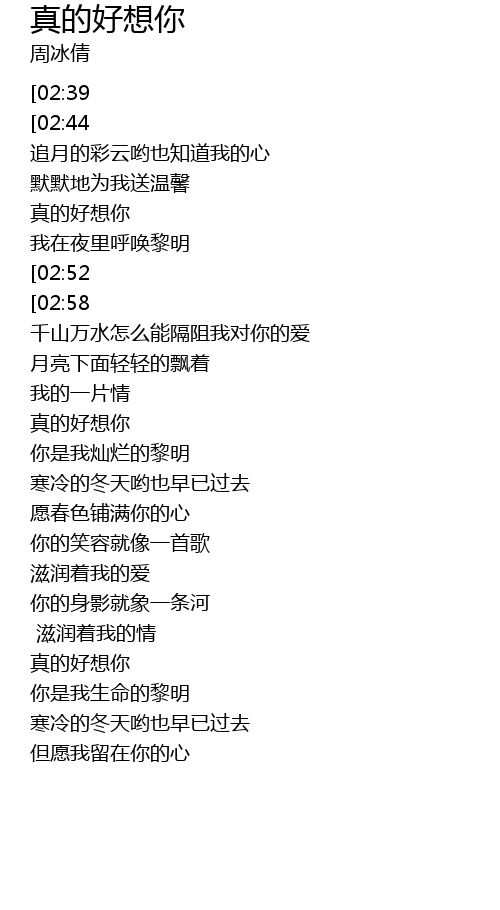 真的好想你
周冰倩

[02:39
[02:44
追月的彩云哟也知道我的心
默默地为我送温馨
真的好想你
我在夜里呼唤黎明
[02:52
[02:58
千山万水怎么能隔阻我对你的爱
月亮下面轻轻的飘着
我的一片情
真的好想你
你是我灿烂的黎明
寒冷的冬天哟也早已过去
愿春色铺满你的心
你的笑容就像一首歌
滋润着我的爱
你的身影就象一条河
滋润着我的情
真的好想你
你是我生命的黎明
寒冷的冬天哟也早已过去
但愿我留在你的心